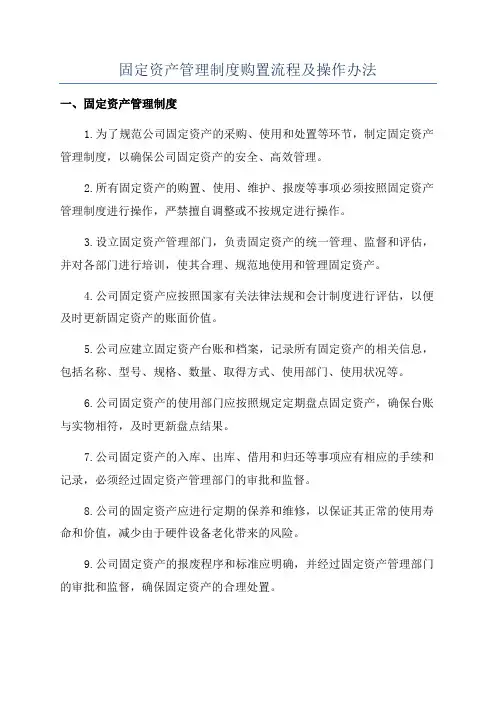 固定资产管理制度购置流程及操作办法

一、固定资产管理制度

1.为了规范公司固定资产的采购、使用和处置等环节，制定固定资产管理制度，以确保公司固定资产的安全、高效管理。

2.所有固定资产的购置、使用、维护、报废等事项必须按照固定资产管理制度进行操作，严禁擅自调整或不按规定进行操作。

3.设立固定资产管理部门，负责固定资产的统一管理、监督和评估，并对各部门进行培训，使其合理、规范地使用和管理固定资产。

4.公司固定资产应按照国家有关法律法规和会计制度进行评估，以便及时更新固定资产的账面价值。

5.公司应建立固定资产台账和档案，记录所有固定资产的相关信息，包括名称、型号、规格、数量、取得方式、使用部门、使用状况等。

6.公司固定资产的使用部门应按照规定定期盘点固定资产，确保台账与实物相符，及时更新盘点结果。

7.公司固定资产的入库、出库、借用和归还等事项应有相应的手续和记录，必须经过固定资产管理部门的审批和监督。

8.公司的固定资产应进行定期的保养和维修，以保证其正常的使用寿命和价值，减少由于硬件设备老化带来的风险。

9.公司固定资产的报废程序和标准应明确，并经过固定资产管理部门的审批和监督，确保固定资产的合理处置。